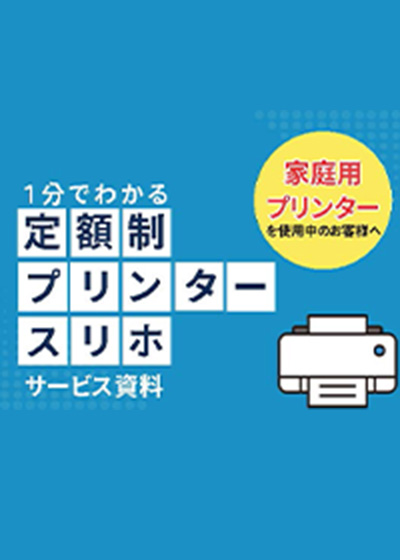 1分でわかる
定額制
プリンター
スリホ
サービス資料

家庭用
プリンター
を使用中のお客様へ